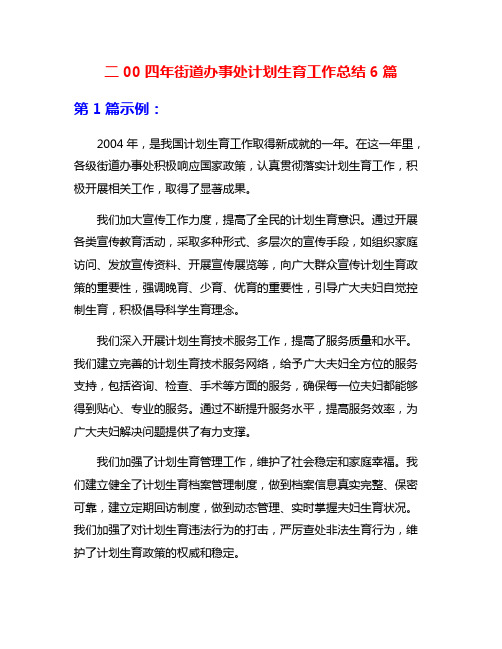 二 00 四年街道办事处计划生育工作总结 6 篇

第 1 篇示例：

2004 年，是我国计划生育工作取得新成就的一年。在这一年里，各级街道办事处积极响应国家政策，认真贯彻落实计划生育工作，积极开展相关工作，取得了显著成果。

我们加大宣传工作力度，提高了全民的计划生育意识。通过开展各类宣传教育活动，采取多种形式、多层次的宣传手段，如组织家庭访问、发放宣传资料、开展宣传展览等，向广大群众宣传计划生育政策的重要性，强调晚育、少育、优育的重要性，引导广大夫妇自觉控制生育，积极倡导科学生育理念。

我们深入开展计划生育技术服务工作，提高了服务质量和水平。我们建立完善的计划生育技术服务网络，给予广大夫妇全方位的服务支持，包括咨询、检查、手术等方面的服务，确保每一位夫妇都能够得到贴心、专业的服务。通过不断提升服务水平，提高服务效率，为广大夫妇解决问题提供了有力支撑。

我们加强了计划生育管理工作，维护了社会稳定和家庭幸福。我们建立健全了计划生育档案管理制度，做到档案信息真实完整、保密可靠，建立定期回访制度，做到动态管理、实时掌握夫妇生育状况。我们加强了对计划生育违法行为的打击，严厉查处非法生育行为，维护了计划生育政策的权威和稳定。